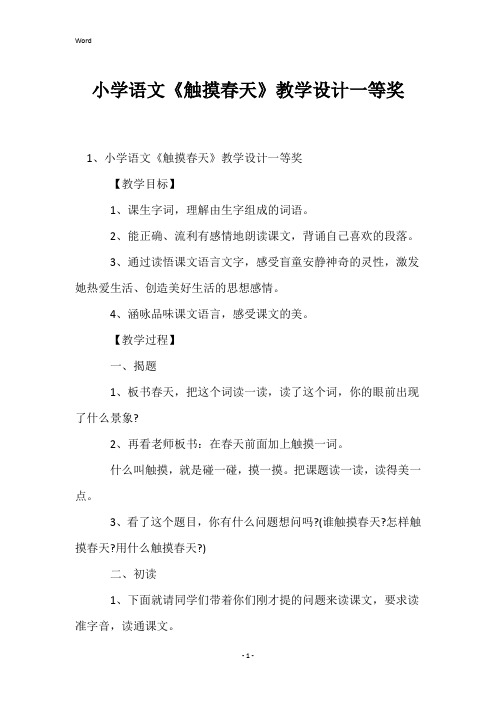 Word

小学语文《触摸春天》教学设计一等奖

1、小学语文《触摸春天》教学设计一等奖

【教学目标】

1、课生字词，理解由生字组成的词语。

2、能正确、流利有感情地朗读课文，背诵自己喜欢的段落。

3、通过读悟课文语言文字，感受盲童安静神奇的灵性，激发她热爱生活、创造美好生活的思想感情。

4、涵咏品味课文语言，感受课文的美。

【教学过程】

一、揭题

1、板书春天，把这个词读一读，读了这个词，你的眼前出现了什么景象?

2、再看老师板书：在春天前面加上触摸一词。

什么叫触摸，就是碰一碰，摸一摸。把课题读一读，读得美一点。

3、看了这个题目，你有什么问题想问吗?(谁触摸春天?怎样触摸春天?用什么触摸春天?)

二、初读

1、下面就请同学们带着你们刚才提的问题来读课文，要求读准字音，读通课文。

- 1 -